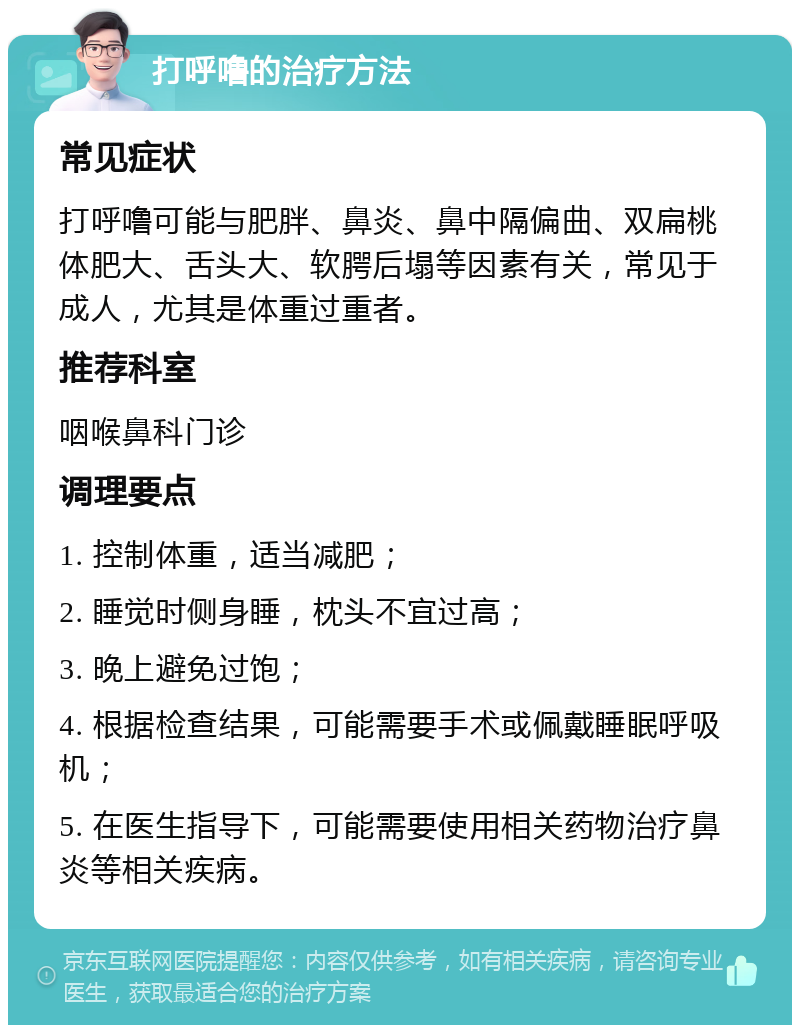 打呼噜的治疗方法

常见症状

打呼噜可能与肥胖、鼻炎、鼻中隔偏曲、双扁桃体肥大、舌头大、软腭后塌等因素有关，常见于成人，尤其是体重过重者。

推荐科室

咽喉鼻科门诊

调理要点

1. 控制体重，适当减肥；

2. 睡觉时侧身睡，枕头不宜过高；

3. 晚上避免过饱；

4. 根据检查结果，可能需要手术或佩戴睡眠呼吸机；

5. 在医生指导下，可能需要使用相关药物治疗鼻炎等相关疾病。

京东互联网医院提醒您：内容仅供参考，如有相关疾病，请咨询专业医生，获取最适合您的治疗方案